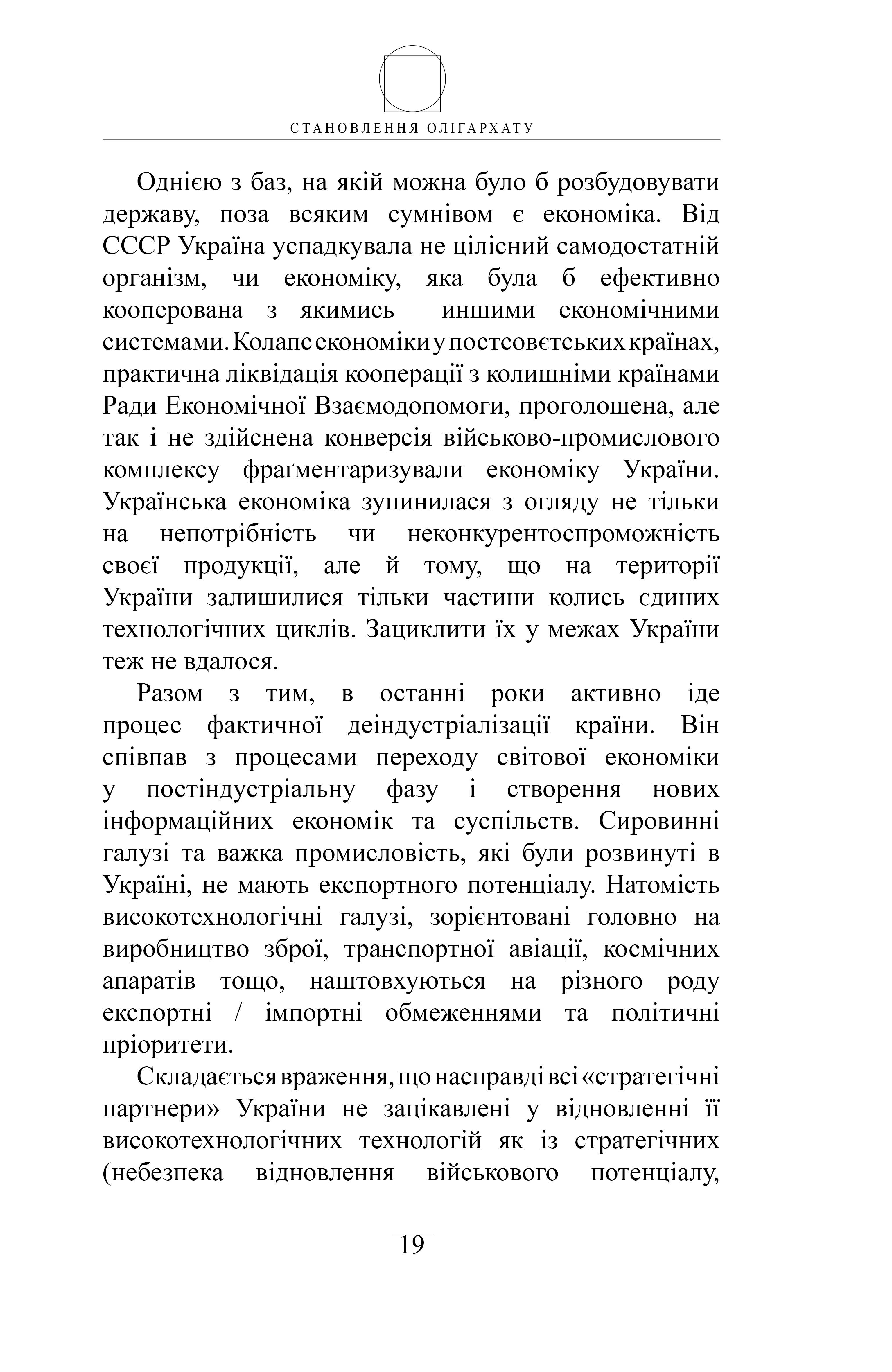 СТАНОВЛЕННЯ ОЛІГАРХАТУ

Однією з баз, на якій можна було б розбудовувати державу, поза всяким сумнівом є економіка. Від СССР Україна успадкувала не цілісний самодостатній організм, чи економіку, яка була б ефективно кооперована з якимись иншими економічними системами. Колапс економіки у постсовєтських країнах, практична ліквідація кооперації з колишніми країнами Ради Економічної Взаємодопомоги, проголошена, але так і не здійснена конверсія військово-промислового комплексу фраґментаризували економіку України. Українська економіка зупинилася з огляду не тільки на непотрібність чи неконкурентоспроможність своєї продукції, але й тому, що на території України залишилися тільки частини колись єдиних технологічних циклів. Зациклити їх у межах України теж не вдалося.

Разом з тим, в останні роки активно іде процес фактичної деіндустріалізації країни. Він співпав з процесами переходу світової економіки у постіндустріальну фазу і створення нових інформаційних економік та суспільств. Сировинні галузі та важка промисловість, які були розвинуті в Україні, не мають експортного потенціалу. Натомість високотехнологічні галузі, зорієнтовані головно на виробництво зброї, транспортної авіації, космічних апаратів тощо, наштовхуються на різного роду експортні / імпортні обмеженнями та політичні пріоритети.

Складається враження, що насправді всі «стратегічні партнери» України не зацікавлені у відновленні її високотехнологічних технологій як із стратегічних (небезпека відновлення військового потенціалу,

19